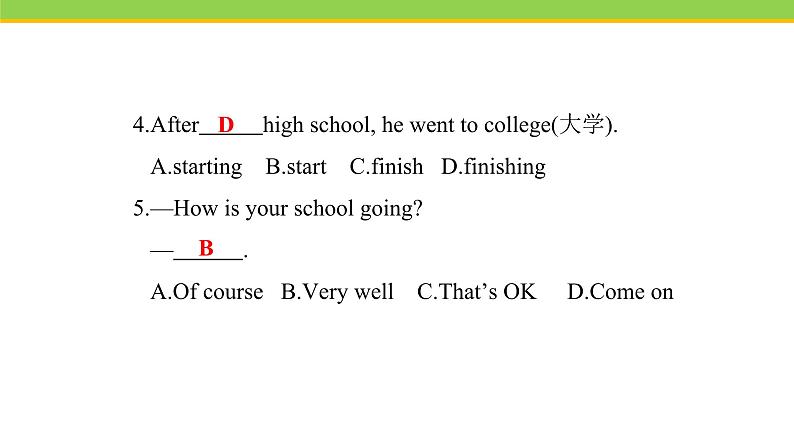 4.After__D__high school, he went to college(大学).

A.starting B.start C.finish D.finishing

5.—How is your school going?

—__B__.

A.Of course B.Very well C.That’s OK D.Come on